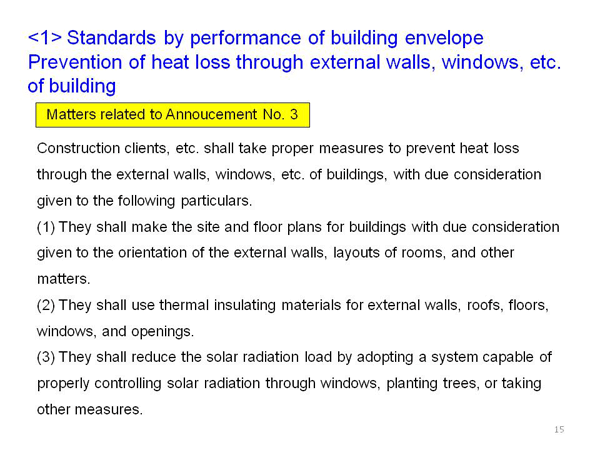 <1> Standards by performance of building envelope
Prevention of heat loss through external walls, windows, etc. of building

Matters related to Annoucement No. 3

Construction clients, etc. shall take proper measures to prevent heat loss through the external walls, windows, etc. of buildings, with due consideration given to the following particulars.
(1) They shall make the site and floor plans for buildings with due consideration given to the orientation of the external walls, layouts of rooms, and other matters.
(2) They shall use thermal insulating materials for external walls, roofs, floors, windows, and openings.
(3) They shall reduce the solar radiation load by adopting a system capable of properly controlling solar radiation through windows, planting trees, or taking other measures.

15